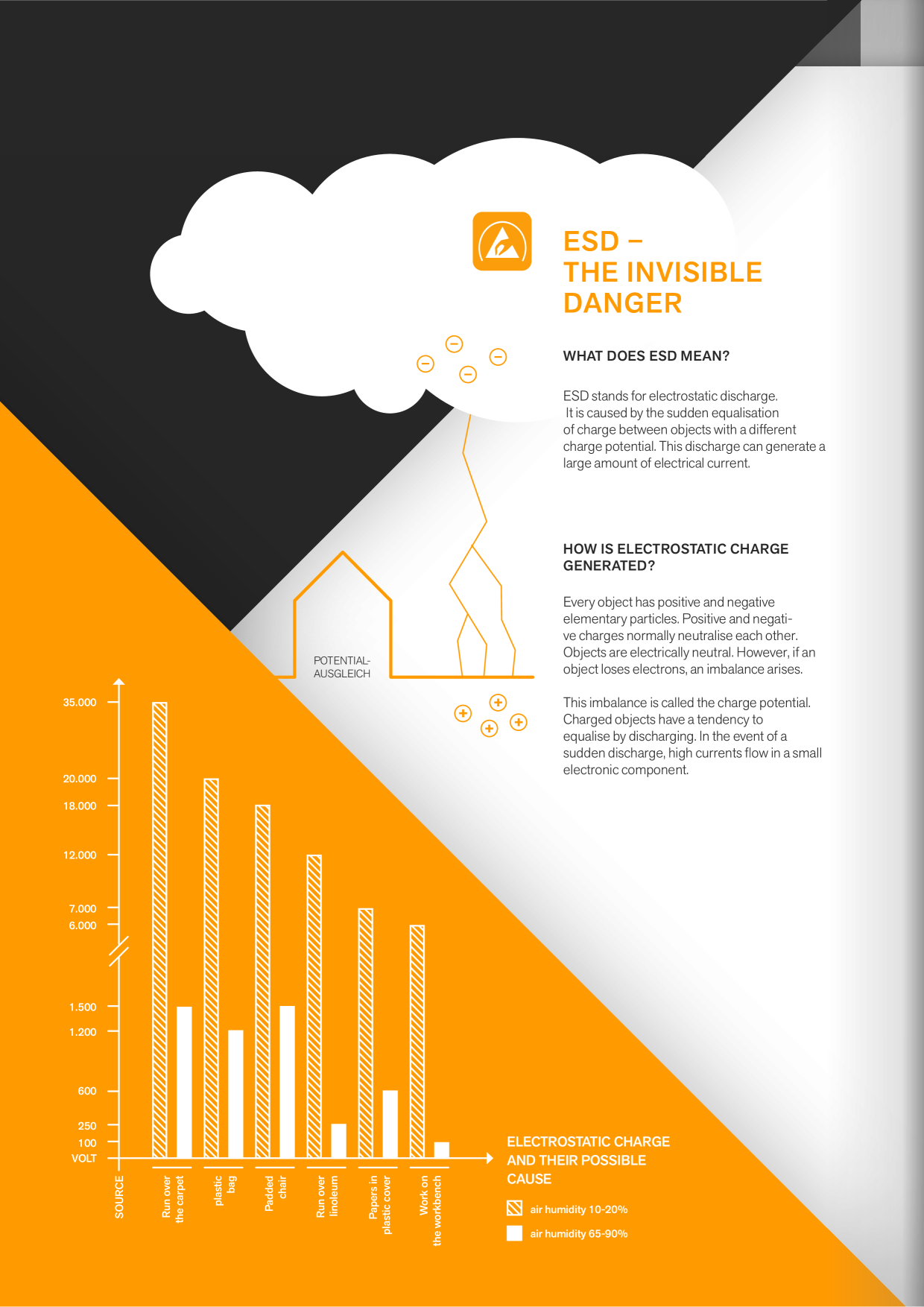 ESD –
THE INVISIBLE
DANGER

WHAT DOES ESD MEAN?

ESD stands for electrostatic discharge. It is caused by the sudden equalisation of charge between objects with a different charge potential. This discharge can generate a large amount of electrical current.

HOW IS ELECTROSTATIC CHARGE GENERATED?

Every object has positive and negative elementary particles. Positive and negative charges normally neutralise each other. Objects are electrically neutral. However, if an object loses electrons, an imbalance arises.

This imbalance is called the charge potential. Charged objects have a tendency to equalise by discharging. In the event of a sudden discharge, high currents flow in a small electronic component.

POTENTIAL-
AUSGLEICH

35.000
20.000
18.000
12.000
7.000
6.000
1.500
1.200
600
250
100
VOLT

SOURCE
Run over the carpet
plastic bag
Padded chair
Run over linoleum
Papers in plastic cover
Work on the workbench

ELECTROSTATIC CHARGE
AND THEIR POSSIBLE
CAUSE

air humidity 10-20%
air humidity 65-90%